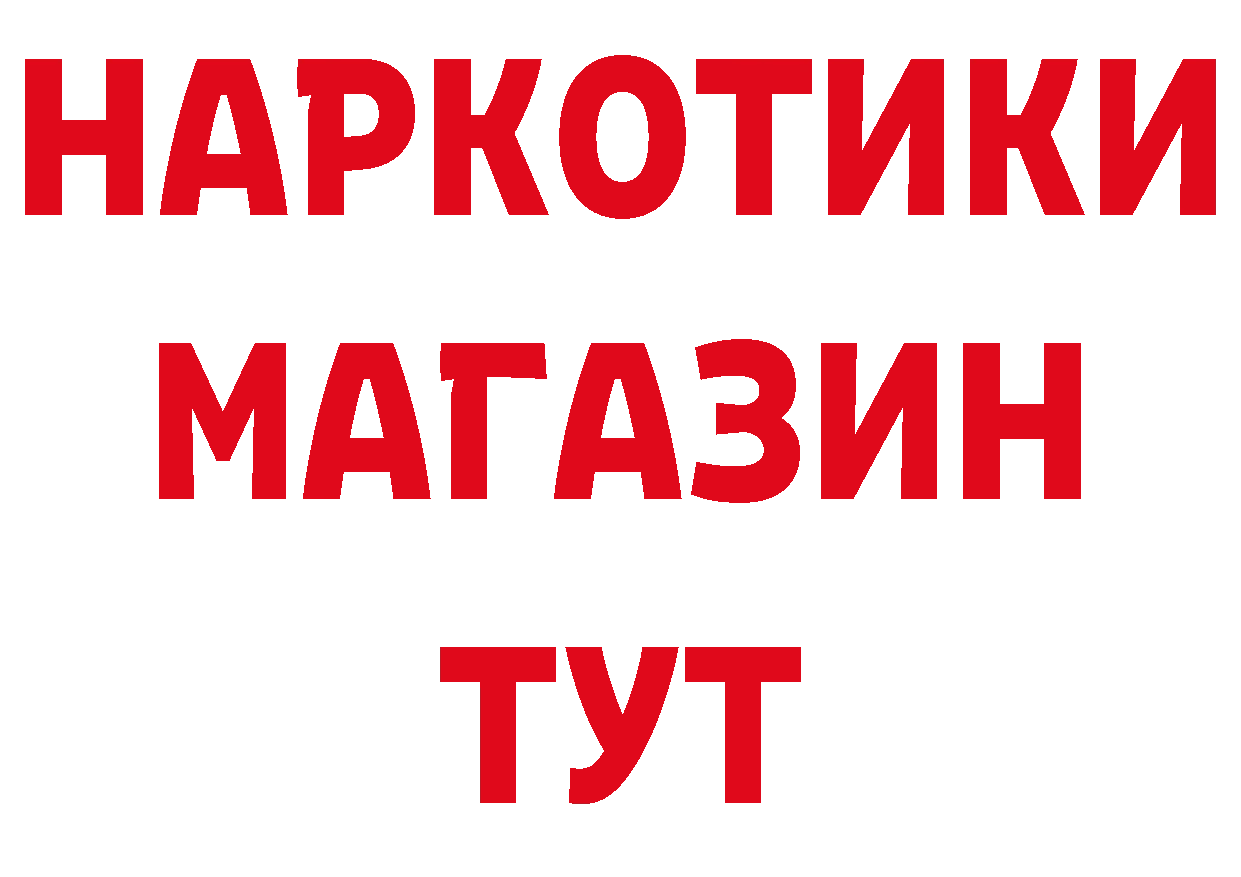 НАРКОТИКИ МАГАЗИН ТУТ